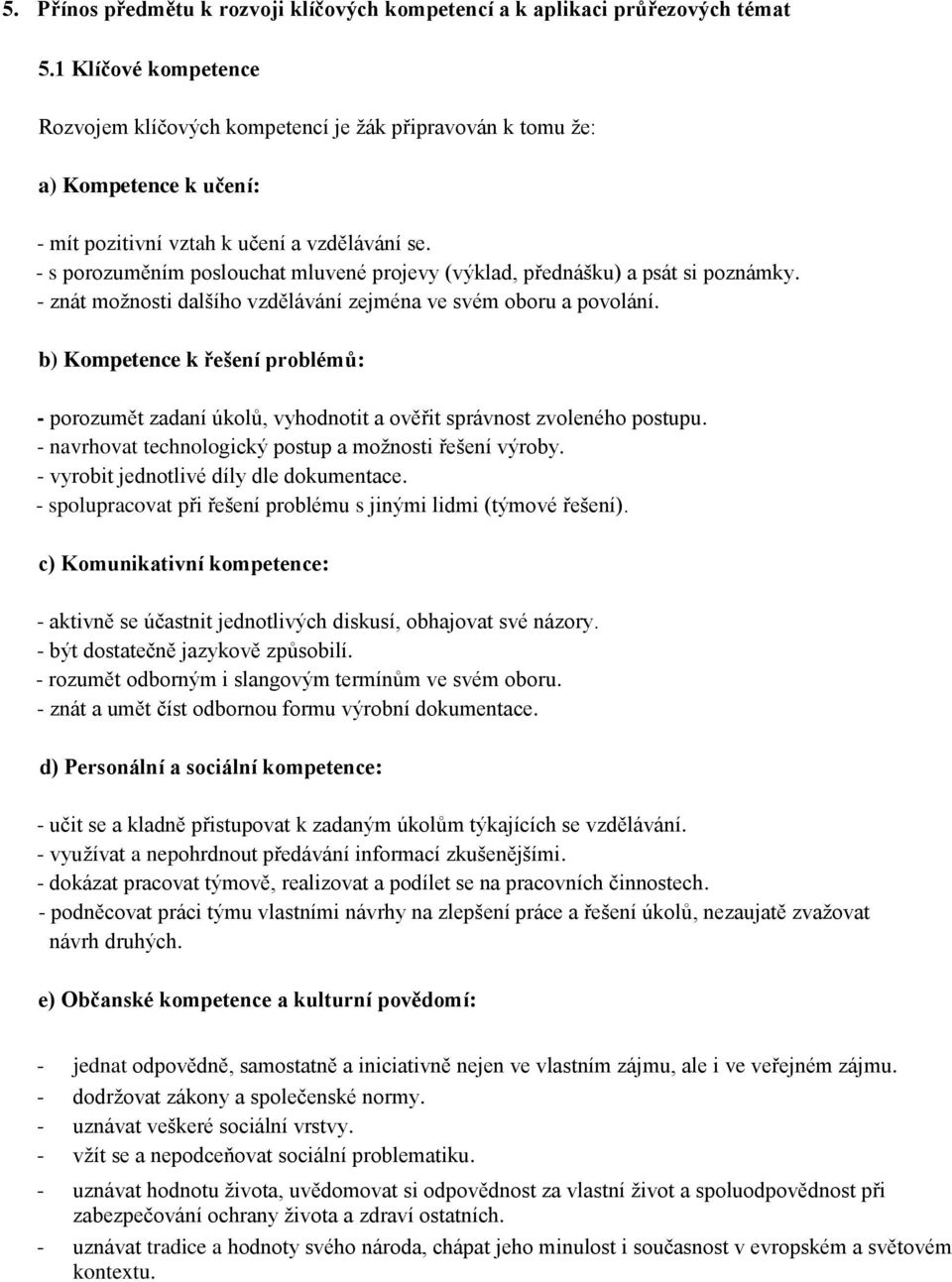 5. Přínos předmětu k rozvoji klíčových kompetencí a k aplikaci průřezových témat

5.1 Klíčové kompetence

Rozvojem klíčových kompetencí je žák připravován k tomu že:

a) Kompetence k učení:

- mít pozitivní vztah k učení a vzdělávání se.
- s porozuměním poslouchat mluvené projevy (výklad, přednášku) a psát si poznámky.
- znát možnosti dalšího vzdělávání zejména ve svém oboru a povolání.

b) Kompetence k řešení problémů:

- porozumět zadaní úkolů, vyhodnotit a ověřit správnost zvoleného postupu.
- navrhovat technologický postup a možnosti řešení výroby.
- vyrobit jednotlivé díly dle dokumentace.
- spolupracovat při řešení problému s jinými lidmi (týmové řešení).

c) Komunikativní kompetence:

- aktivně se účastnit jednotlivých diskusí, obhajovat své názory.
- být dostatečně jazykově způsobilí.
- rozumět odborným i slangovým termínům ve svém oboru.
- znát a umět číst odbornou formu výrobní dokumentace.

d) Personální a sociální kompetence:

- učit se a kladně přistupovat k zadaným úkolům týkajících se vzdělávání.
- využívat a nepohrdnout předávání informací zkušenějšími.
- dokázat pracovat týmově, realizovat a podílet se na pracovních činnostech.
- podněcovat práci týmu vlastními návrhy na zlepšení práce a řešení úkolů, nezaujatě zvažovat návrh druhých.

e) Občanské kompetence a kulturní povědomí:

- jednat odpovědně, samostatně a iniciativně nejen ve vlastním zájmu, ale i ve veřejném zájmu.
- dodržovat zákony a společenské normy.
- uznávat veškeré sociální vrstvy.
- vžít se a nepodceňovat sociální problematiku.
- uznávat hodnotu života, uvědomovat si odpovědnost za vlastní život a spoluodpovědnost při zabezpečování ochrany života a zdraví ostatních.
- uznávat tradice a hodnoty svého národa, chápat jeho minulost i současnost v evropském a světovém kontextu.